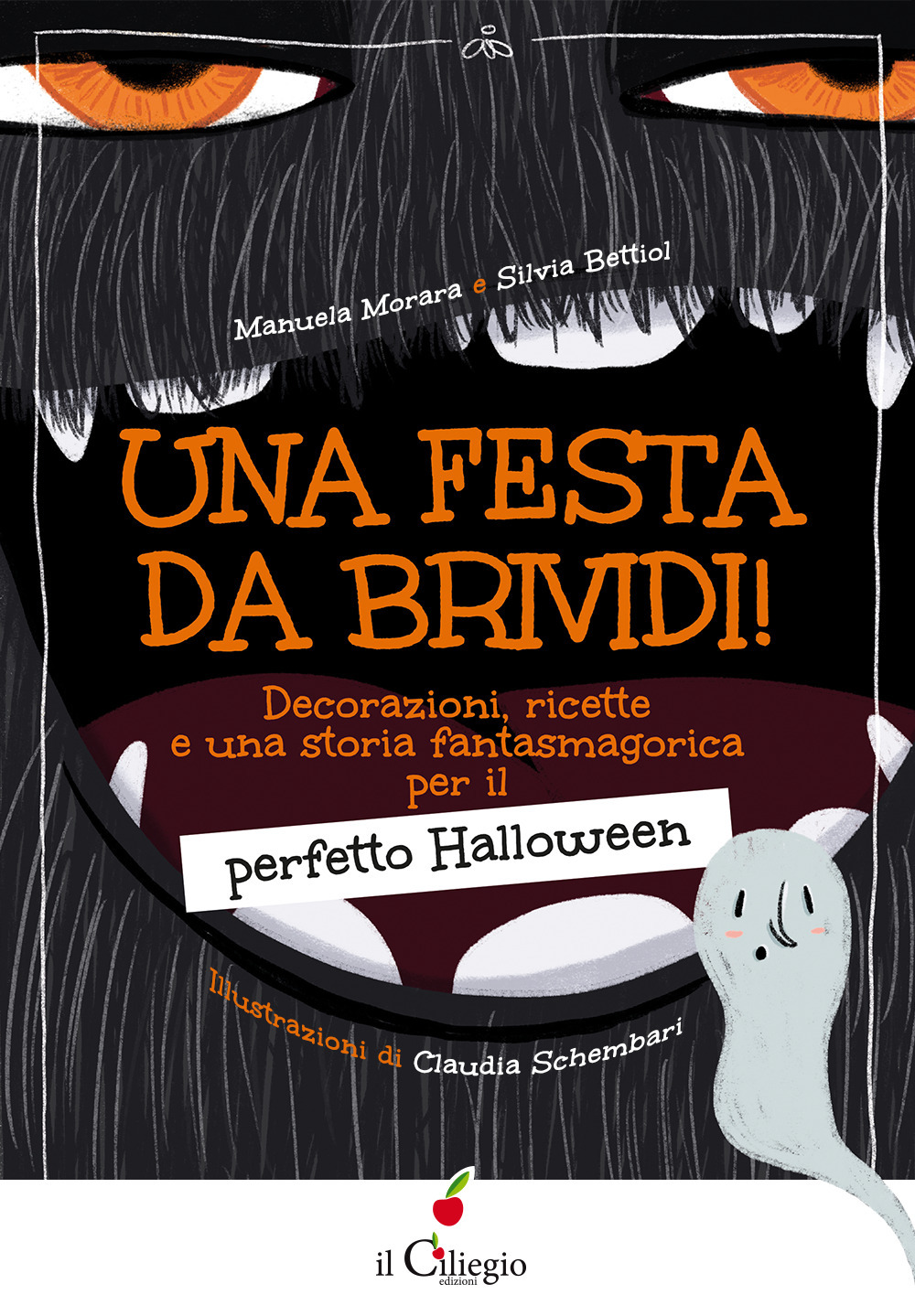 Manuela Morara e Silvia Bettiol

UNA FESTA DA BRIVIDI!

Decorazioni, ricette e una storia fantasmagorica per il

perfetto Halloween

Illustrazioni di Claudia Schembari

il Ciliegio edizioni